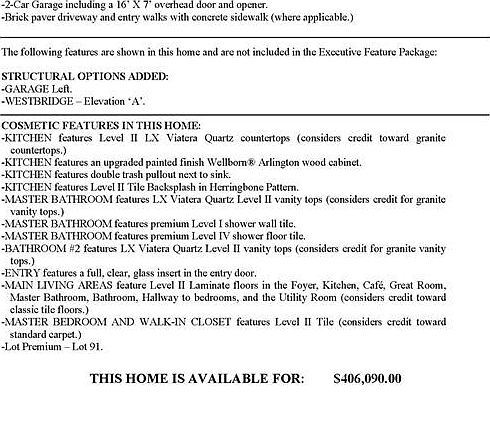 -2-Car Garage including a 16' X 7' overhead door and opener.
-Brick paver driveway and entry walks with concrete sidewalk (where applicable.)

The following features are shown in this home and are not included in the Executive Feature Package:

STRUCTURAL OPTIONS ADDED:
-GARAGE Left.
-WESTBRIDGE – Elevation 'A'.

COSMETIC FEATURES IN THIS HOME:
-KITCHEN features Level II LX Viatera Quartz countertops (considers credit toward granite countertops.)
-KITCHEN features an upgraded painted finish Wellborn® Arlington wood cabinet.
-KITCHEN features double trash pullout next to sink.
-KITCHEN features Level II Tile Backsplash in Herringbone Pattern.
-MASTER BATHROOM features LX Viatera Quartz Level II vanity tops (considers credit for granite vanity tops.)
-MASTER BATHROOM features premium Level I shower wall tile.
-MASTER BATHROOM features premium Level IV shower floor tile.
-BATHROOM #2 features LX Viatera Quartz Level II vanity tops (considers credit for granite vanity tops.)
-ENTRY features a full, clear, glass insert in the entry door.
-MAIN LIVING AREAS feature Level II Laminate floors in the Foyer, Kitchen, Café, Great Room, Master Bathroom, Bathroom, Hallway to bedrooms, and the Utility Room (considers credit toward classic tile floors.)
-MASTER BEDROOM AND WALK-IN CLOSET features Level II Tile (considers credit toward standard carpet.)
-Lot Premium – Lot 91.

THIS HOME IS AVAILABLE FOR: $406,090.00